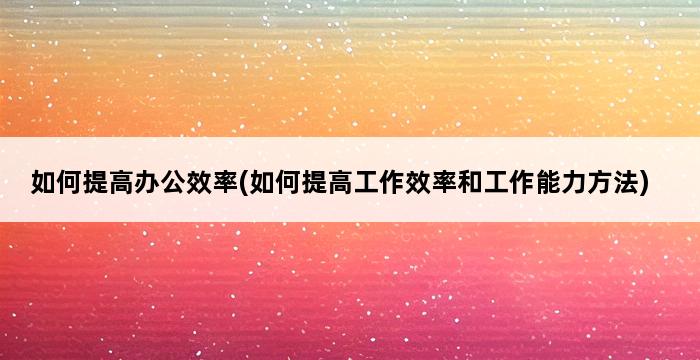 如何提高办公效率(如何提高工作效率和工作能力方法)